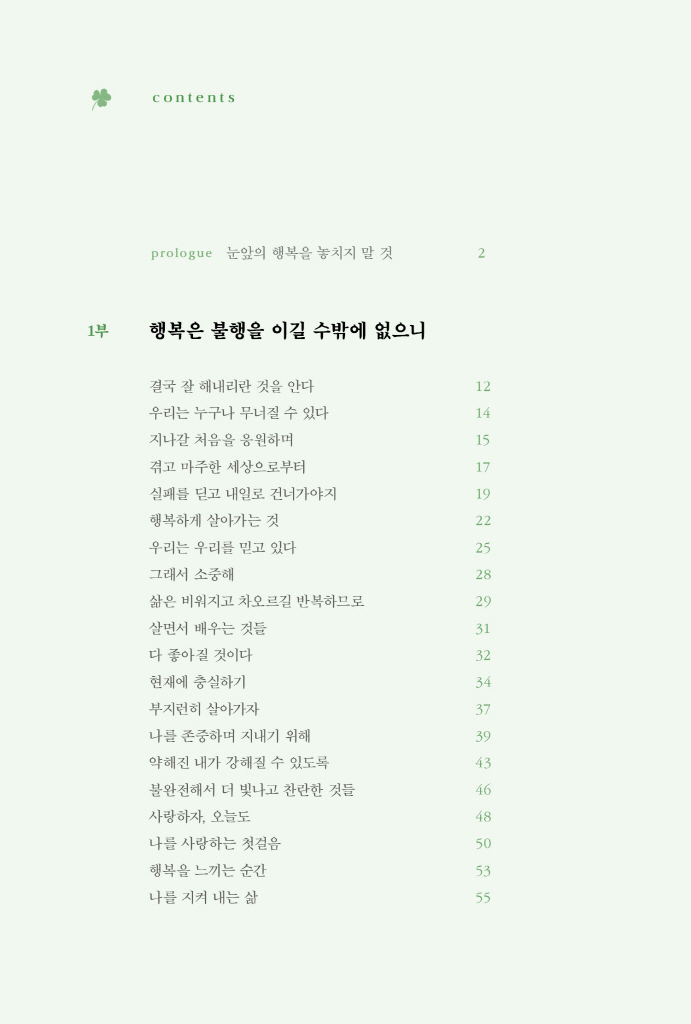 contents

prologue 눈앞의 행복을 놓치지 말 것 2

1부 행복은 불행을 이길 수밖에 없으니

결국 잘 해내리란 것을 안다 12
우리는 누구나 무너질 수 있다 14
지나갈 처음을 응원하며 15
겪고 마주한 세상으로부터 17
실패를 딛고 내일로 건너가야지 19
행복하게 살아가는 것 22
우리는 우리를 믿고 있다 25
그래서 소중해 28
삶은 비워지고 차오르길 반복하므로 29
살면서 배우는 것들 31
다 좋아질 것이다 32
현재에 충실하기 34
부지런히 살아가자 37
나를 존중하며 지내기 위해 39
약해진 내가 강해질 수 있도록 43
불완전해서 더 빛나고 찬란한 것들 46
사랑하자, 오늘도 48
나를 사랑하는 첫걸음 50
행복을 느끼는 순간 53
나를 지켜 내는 삶 55